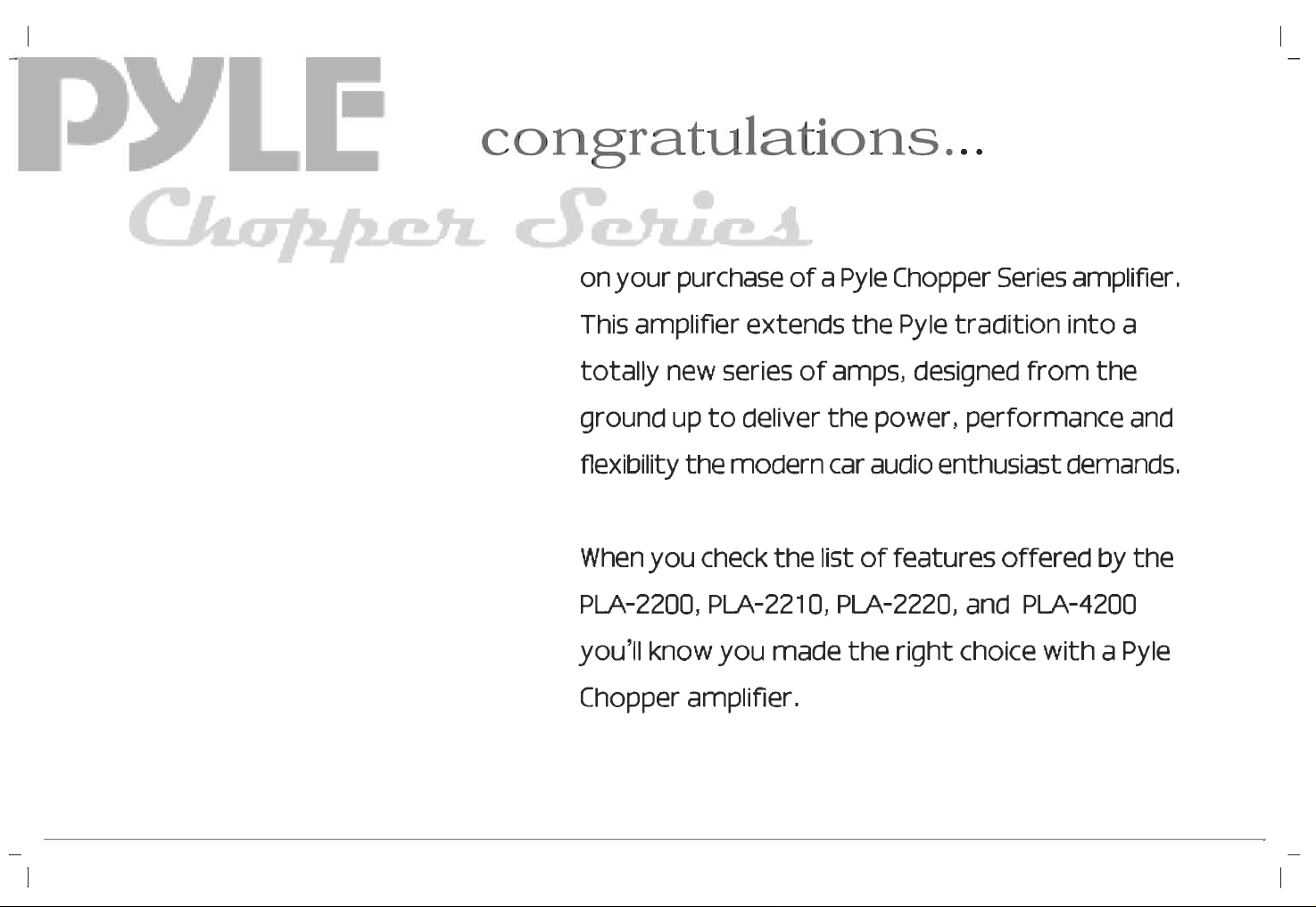 PYLE

congratulations...

Chopper Series

on your purchase of a Pyle Chopper Series amplifier. This amplifier extends the Pyle tradition into a totally new series of amps, designed from the ground up to deliver the power, performance and flexibility the modern car audio enthusiast demands.

When you check the list of features offered by the PLA-2200, PLA-2210, PLA-2220, and PLA-4200 you'll know you made the right choice with a Pyle Chopper amplifier.